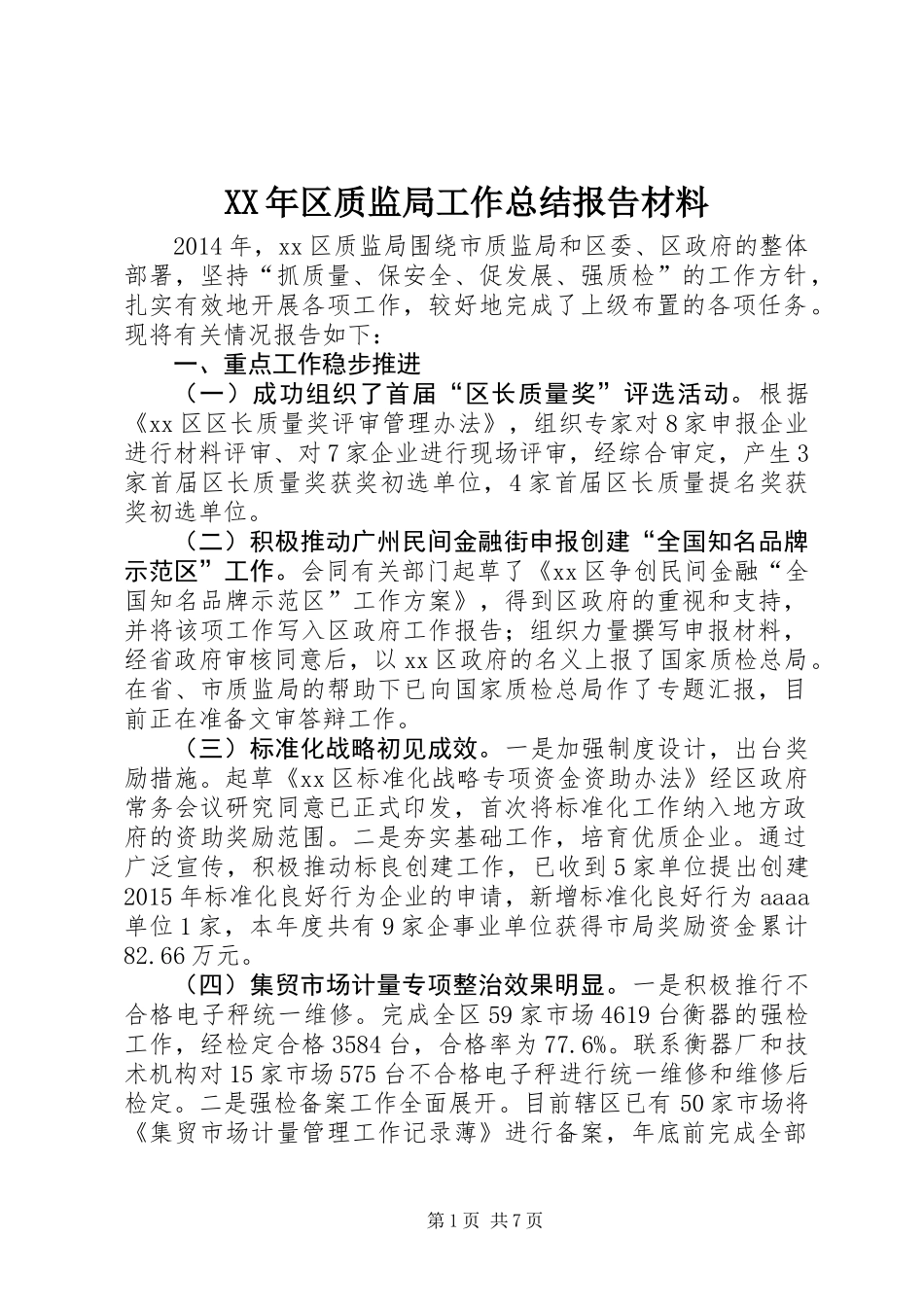 XX年区质监局工作总结报告材料

2014年，xx区质监局围绕市质监局和区委、区政府的整体部署，坚持“抓质量、保安全、促发展、强质检”的工作方针，扎实有效地开展各项工作，较好地完成了上级布置的各项任务。现将有关情况报告如下：

一、重点工作稳步推进

（一）成功组织了首届“区长质量奖”评选活动。根据《xx区区长质量奖评审管理办法》，组织专家对8家申报企业进行材料评审、对7家企业进行现场评审，经综合审定，产生3家首届区长质量奖获奖初选单位，4家首届区长质量提名奖获奖初选单位。

（二）积极推动广州民间金融街申报创建“全国知名品牌示范区”工作。会同有关部门起草了《xx区争创民间金融“全国知名品牌示范区”工作方案》，得到区政府的重视和支持，并将该项工作写入区政府工作报告；组织力量撰写申报材料，经省政府审核同意后，以xx区政府的名义上报了国家质检总局。在省、市质监局的帮助下已向国家质检总局作了专题汇报，目前正在准备文审答辩工作。

（三）标准化战略初见成效。一是加强制度设计，出台奖励措施。起草《xx区标准化战略专项资金资助办法》经区政府常务会议研究同意已正式印发，首次将标准化工作纳入地方政府的资助奖励范围。二是夯实基础工作，培育优质企业。通过广泛宣传，积极推动标良创建工作，已收到5家单位提出创建2015年标准化良好行为企业的申请，新增标准化良好行为aaaa单位1家，本年度共有9家企事业单位获得市局奖励资金累计82.66万元。

（四）集贸市场计量专项整治效果明显。一是积极推行不合格电子秤统一维修。完成全区59家市场4619台衡器的强检工作，经检定合格3584台，合格率为77.6%。联系衡器厂和技术机构对15家市场575台不合格电子秤进行统一维修和维修后检定。二是强检备案工作全面展开。目前辖区已有50家市场将《集贸市场计量管理工作记录薄》进行备案，年底前完成全部

第1页 共7页